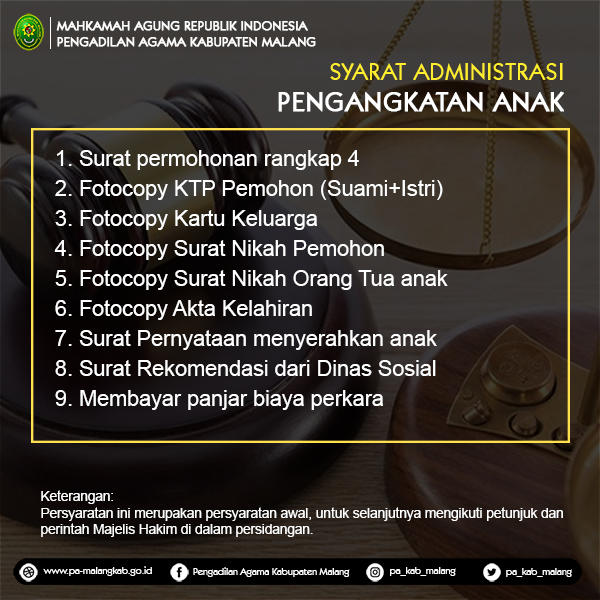 MAHKAMAH AGUNG REPUBLIK INDONESIA
PENGADILAN AGAMA KABUPATEN MALANG

SYARAT ADMINISTRASI
PENGANGKATAN ANAK

1. Surat permohonan rangkap 4
2. Fotocopy KTP Pemohon (Suami+Istri)
3. Fotocopy Kartu Keluarga
4. Fotocopy Surat Nikah Pemohon
5. Fotocopy Surat Nikah Orang Tua anak
6. Fotocopy Akta Kelahiran
7. Surat Pernyataan menyerahkan anak
8. Surat Rekomendasi dari Dinas Sosial
9. Membayar panjar biaya perkara

Keterangan:
Persyaratan ini merupakan persyaratan awal, untuk selanjutnya mengikuti petunjuk dan perintah Majelis Hakim di dalam persidangan.

www.pa-malangkab.go.id Pengadilan Agama Kabupaten Malang pa_kab_malang pa_kab_malang